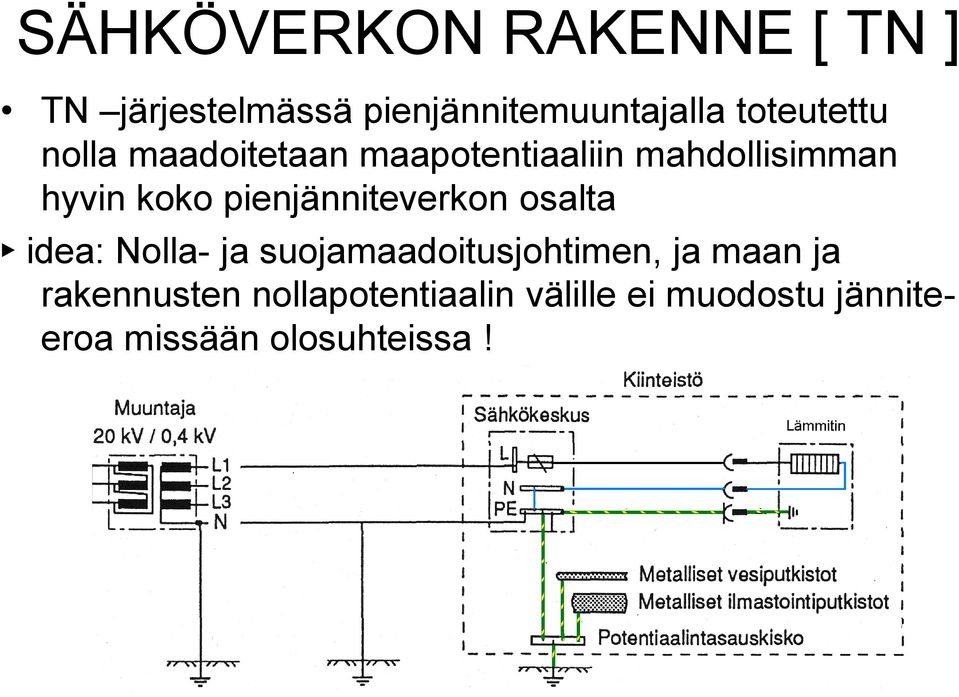 SÄHKÖVERKON RAKENNE [ TN ]

• TN –järjestelmässä pienjännitemuuntajalla toteutettu nolla maadoitetaan maapotentiaaliin mahdollisimman hyvin koko pienjänniteverkon osalta

‣ idea: Nolla- ja suojamaadoitusjohtimen, ja maan ja rakennusten nollapotentiaalin välille ei muodostu jännite-eroa missään olosuhteissa !

Muuntaja
20 kV / 0,4 kV
L1
L2
L3
N

Kiinteistö
Sähkökeskus
L
N
PE
Lämmitin
Metalliset vesiputkistot
Metalliset ilmastointiputkistot
Potentiaalintasauskisko